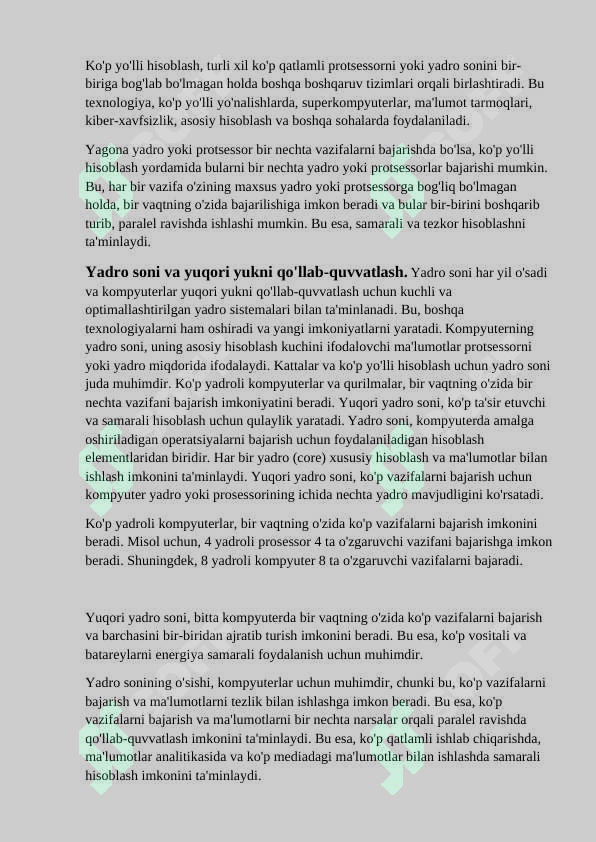 Ko'p yo'lli hisoblash, turli xil ko'p qatlamli protsessorni yoki yadro sonini bir-biriga bog'lab bo'lmagan holda boshqa boshqaruv tizimlari orqali birlashtiradi. Bu texnologiya, ko'p yo'lli yo'nalishlarda, superkompyuterlar, ma'lumot tarmoqlari, kiber-xavfsizlik, asosiy hisoblash va boshqa sohalarda foydalaniladi.

Yagona yadro yoki protsessor bir nechta vazifalarni bajarishda bo'lsa, ko'p yo'lli hisoblash yordamida bularni bir nechta yadro yoki protsessorlar bajarishi mumkin. Bu, har bir vazifa o'zining maxsus yadro yoki protsessorga bog'liq bo'lmagan holda, bir vaqtning o'zida bajarilishiga imkon beradi va bular bir-birini boshqarib turib, paralel ravishda ishlashi mumkin. Bu esa, samarali va tezkor hisoblashni ta'minlaydi.

Yadro soni va yuqori yukni qo'llab-quvvatlash. Yadro soni har yil o'sadi va kompyuterlar yuqori yukni qo'llab-quvvatlash uchun kuchli va optimallashtirilgan yadro sistemalari bilan ta'minlanadi. Bu, boshqa texnologiyalarni ham oshiradi va yangi imkoniyatlarni yaratadi. Kompyuterning yadro soni, uning asosiy hisoblash kuchini ifodalovchi ma'lumotlar protsessorni yoki yadro miqdorida ifodalaydi. Kattalar va ko'p yo'lli hisoblash uchun yadro soni juda muhimdir. Ko'p yadroli kompyuterlar va qurilmalar, bir vaqtning o'zida bir nechta vazifani bajarish imkoniyatini beradi. Yuqori yadro soni, ko'p ta'sir etuvchi va samarali hisoblash uchun qulaylik yaratadi. Yadro soni, kompyuterda amalga oshiriladigan operatsiyalarni bajarish uchun foydalaniladigan hisoblash elementlaridan biridir. Har bir yadro (core) xususiy hisoblash va ma'lumotlar bilan ishlash imkonini ta'minlaydi. Yuqori yadro soni, ko'p vazifalarni bajarish uchun kompyuter yadro yoki prosessorining ichida nechta yadro mavjudligini ko'rsatadi.

Ko'p yadroli kompyuterlar, bir vaqtning o'zida ko'p vazifalarni bajarish imkonini beradi. Misol uchun, 4 yadroli prosessor 4 ta o'zgaruvchi vazifani bajarishga imkon beradi. Shuningdek, 8 yadroli kompyuter 8 ta o'zgaruvchi vazifalarni bajaradi.

Yuqori yadro soni, bitta kompyuterda bir vaqtning o'zida ko'p vazifalarni bajarish va barchasini bir-biridan ajratib turish imkonini beradi. Bu esa, ko'p vositali va batareylarni energiya samarali foydalanish uchun muhimdir.

Yadro sonining o'sishi, kompyuterlar uchun muhimdir, chunki bu, ko'p vazifalarni bajarish va ma'lumotlarni tezlik bilan ishlashga imkon beradi. Bu esa, ko'p vazifalarni bajarish va ma'lumotlarni bir nechta narsalar orqali paralel ravishda qo'llab-quvvatlash imkonini ta'minlaydi. Bu esa, ko'p qatlamli ishlab chiqarishda, ma'lumotlar analitikasida va ko'p mediadagi ma'lumotlar bilan ishlashda samarali hisoblash imkonini ta'minlaydi.